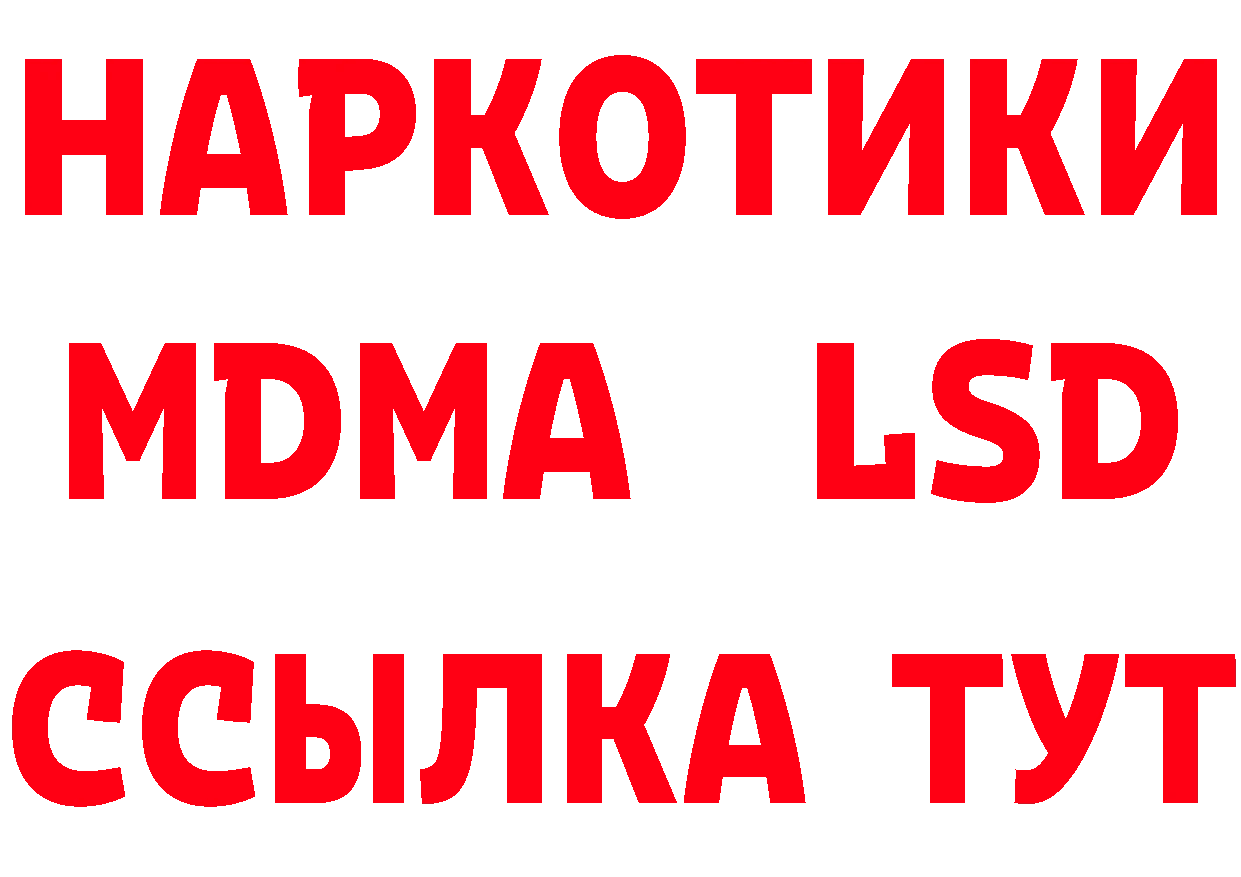 НАРКОТИКИ
MDMA LSD
ССЫЛКА ТУТ